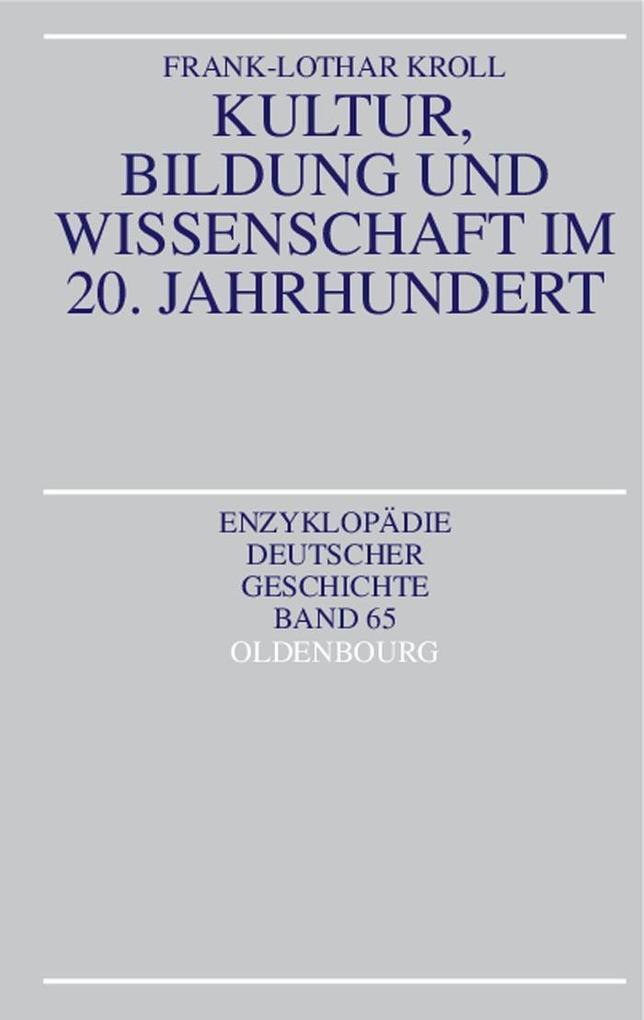 FRANK-LOTHAR KROLL

KULTUR, BILDUNG UND WISSENSCHAFT IM 20. JAHRHUNDERT

ENZYKLOPÄDIE DEUTSCHER GESCHICHTE BAND 65

OLDENBOURG